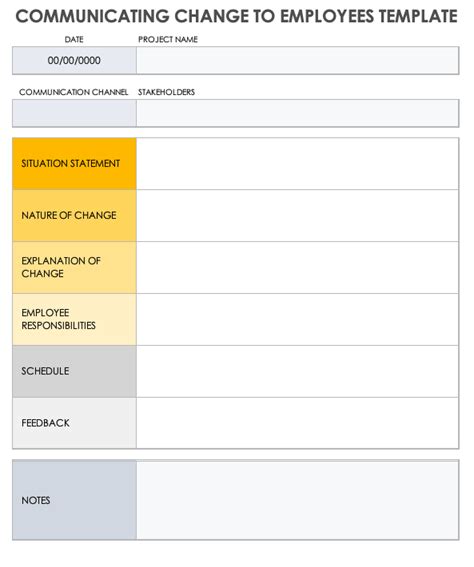 COMMUNICATING CHANGE TO EMPLOYEES TEMPLATE

| DATE | PROJECT NAME |
|---|---|
| 00/00/0000 | |

| COMMUNICATION CHANNEL | STAKEHOLDERS |
|---|---|
| | |

| | |
|---|---|
| SITUATION STATEMENT | |
| NATURE OF CHANGE | |
| EXPLANATION OF CHANGE | |
| EMPLOYEE RESPONSIBILITIES | |
| SCHEDULE | |
| FEEDBACK | |

| | |
|---|---|
| NOTES | |